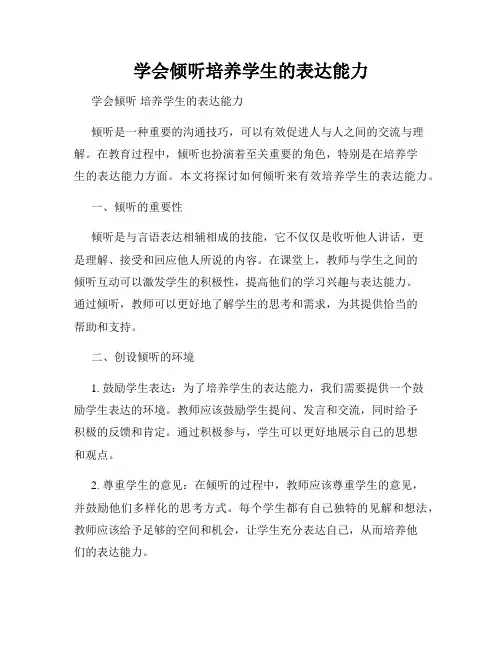 学会倾听培养学生的表达能力

学会倾听 培养学生的表达能力

倾听是一种重要的沟通技巧，可以有效促进人与人之间的交流与理解。在教育过程中，倾听也扮演着至关重要的角色，特别是在培养学生的表达能力方面。本文将探讨如何倾听来有效培养学生的表达能力。

一、倾听的重要性

倾听是与言语表达相辅相成的技能，它不仅仅是收听他人讲话，更是理解、接受和回应他人所说的内容。在课堂上，教师与学生之间的倾听互动可以激发学生的积极性，提高他们的学习兴趣与表达能力。通过倾听，教师可以更好地了解学生的思考和需求，为其提供恰当的帮助和支持。

二、创设倾听的环境

1. 鼓励学生表达：为了培养学生的表达能力，我们需要提供一个鼓励学生表达的环境。教师应该鼓励学生提问、发言和交流，同时给予积极的反馈和肯定。通过积极参与，学生可以更好地展示自己的思想和观点。

2. 尊重学生的意见：在倾听的过程中，教师应该尊重学生的意见，并鼓励他们多样化的思考方式。每个学生都有自己独特的见解和想法，教师应该给予足够的空间和机会，让学生充分表达自己，从而培养他们的表达能力。